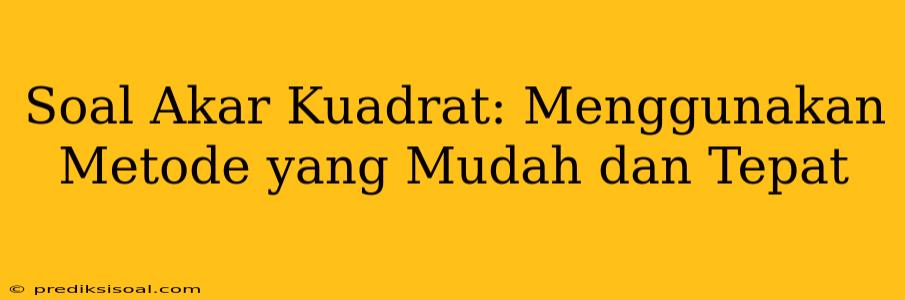 Soal Akar Kuadrat: Menggunakan Metode yang Mudah dan Tepat

© prediksisoal.com